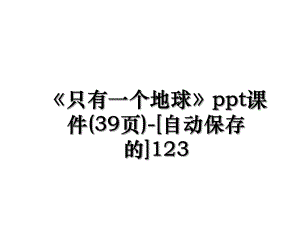 《只有一个地球》ppt课件(39页)-[自动保存的]123